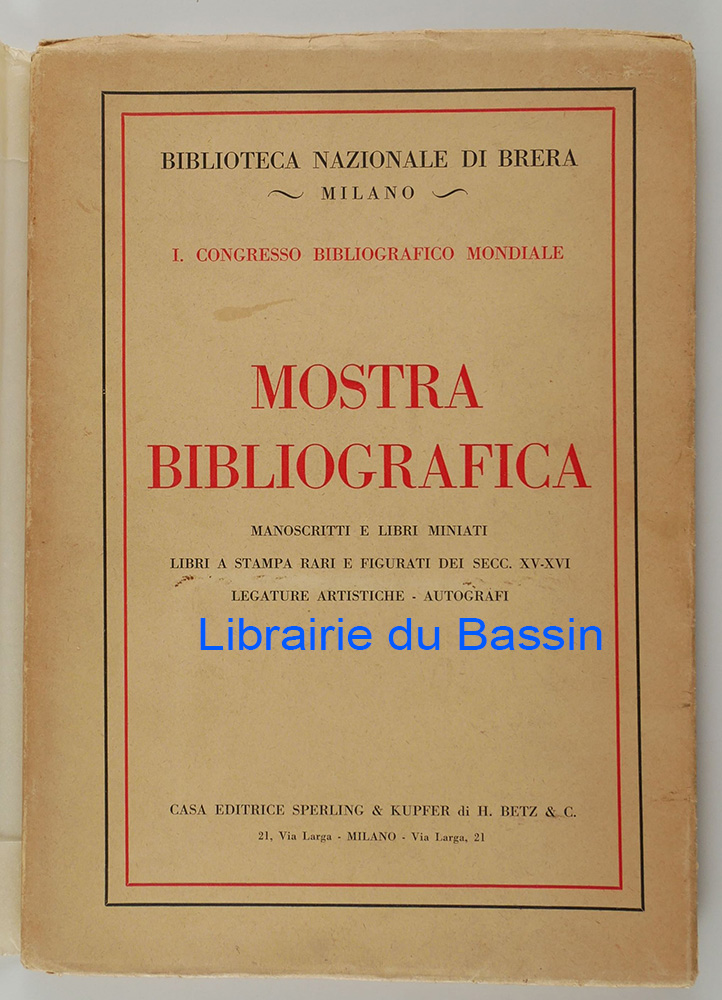 BIBLIOTECA NAZIONALE DI BRERA
MILANO

I. CONGRESSO BIBLIOGRAFICO MONDIALE

MOSTRA
BIBLIOGRAFICA

MANOSCRITTI E LIBRI MINIATI
LIBRI A STAMPA RARI E FIGURATI DEI SECC. XV-XVI
LEGATURE ARTISTICHE - AUTOGRAFI

CASA EDITRICE SPERLING & KUPFER di H. BETZ & C.
21, Via Larga - MILANO - Via Larga, 21

Librairie du Bassin